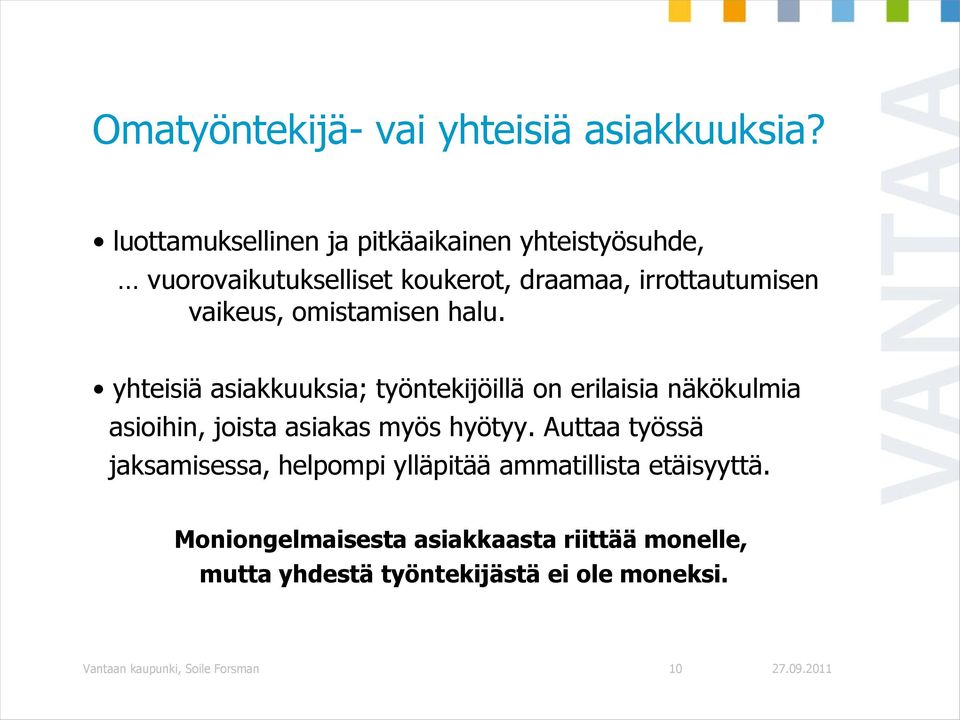 Omatyöntekijä- vai yhteisiä asiakkuuksia?

• luottamuksellinen ja pitkäaikainen yhteistyösuhde,
… vuorovaikutukselliset koukerot, draamaa, irrottautumisen vaikeus, omistamisen halu.

• yhteisiä asiakkuuksia; työntekijöillä on erilaisia näkökulmia asioihin, joista asiakas myös hyötyy. Auttaa työssä jaksamisessa, helpompi ylläpitää ammatillista etäisyyttä.

Moniongelmaisesta asiakkaasta riittää monelle, mutta yhdestä työntekijästä ei ole moneksi.

VANTAA

Vantaan kaupunki, Soile Forsman 10 27.09.2011